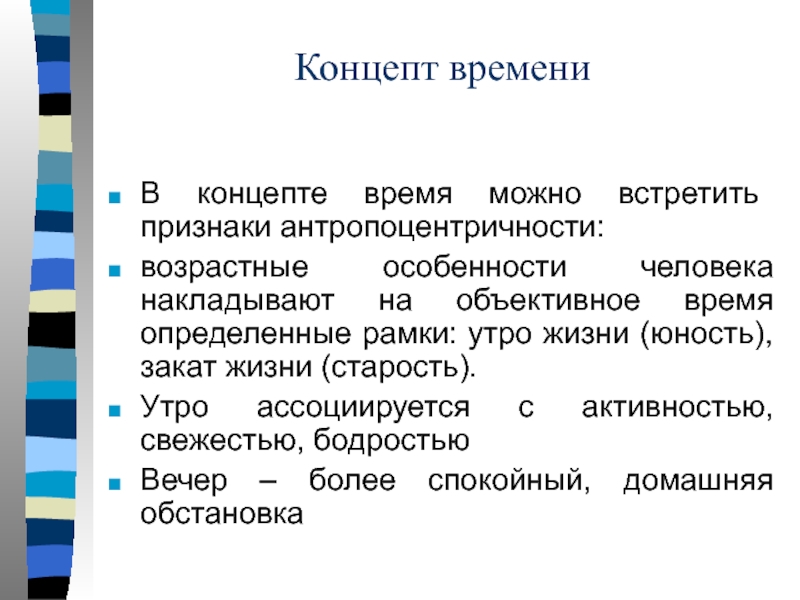 Концепт времени

- В концепте время можно встретить признаки антропоцентричности:
- возрастные особенности человека накладывают на объективное время определенные рамки: утро жизни (юность), закат жизни (старость).
- Утро ассоциируется с активностью, свежестью, бодростью
- Вечер – более спокойный, домашняя обстановка